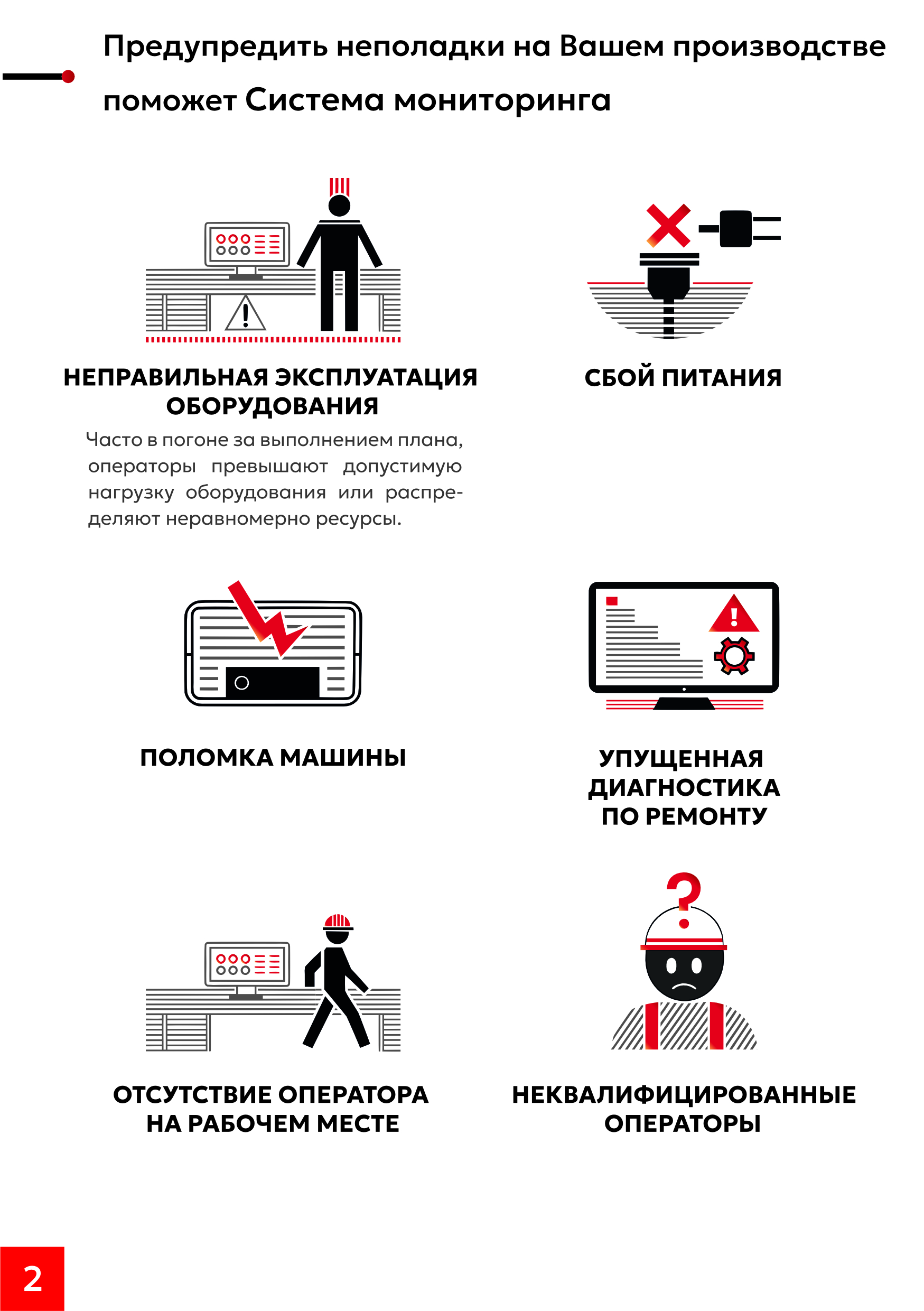 Предупредить неполадки на Вашем производстве поможет Система мониторинга

НЕПРАВИЛЬНАЯ ЭКСПЛУАТАЦИЯ ОБОРУДОВАНИЯ

Часто в погоне за выполнением плана, операторы превышают допустимую нагрузку оборудования или распределяют неравномерно ресурсы.

СБОЙ ПИТАНИЯ

ПОЛОМКА МАШИНЫ

УПУЩЕННАЯ ДИАГНОСТИКА ПО РЕМОНТУ

ОТСУТСТВИЕ ОПЕРАТОРА НА РАБОЧЕМ МЕСТЕ

НЕКВАЛИФИЦИРОВАННЫЕ ОПЕРАТОРЫ

2